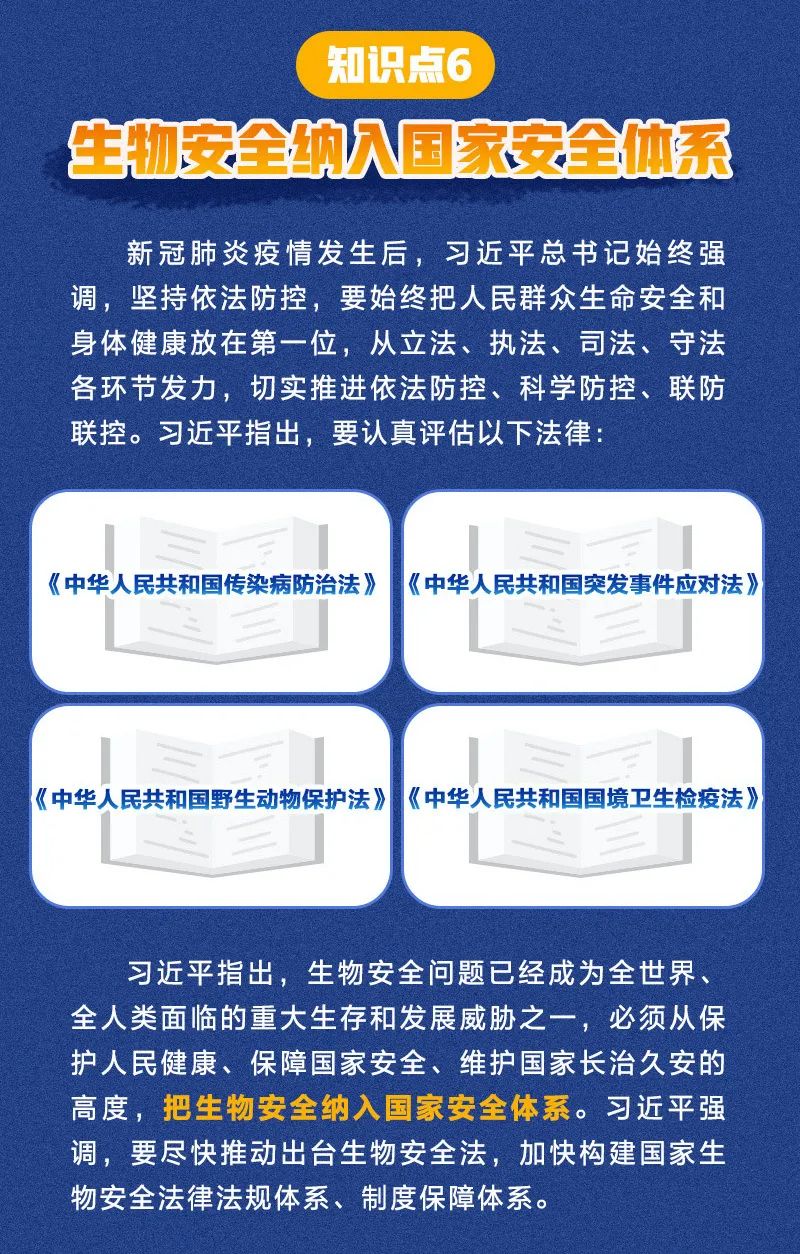 知识点6

生物安全纳入国家安全体系

新冠肺炎疫情发生后，习近平总书记始终强调，坚持依法防控，要始终把人民群众生命安全和身体健康放在第一位，从立法、执法、司法、守法各环节发力，切实推进依法防控、科学防控、联防联控。习近平指出，要认真评估以下法律：

《中华人民共和国传染病防治法》

《中华人民共和国突发事件应对法》

《中华人民共和国野生动物保护法》

《中华人民共和国国境卫生检疫法》

习近平指出，生物安全问题已经成为全世界、全人类面临的重大生存和发展威胁之一，必须从保护人民健康、保障国家安全、维护国家长治久安的高度，把生物安全纳入国家安全体系。习近平强调，要尽快推动出台生物安全法，加快构建国家生物安全法律法规体系、制度保障体系。